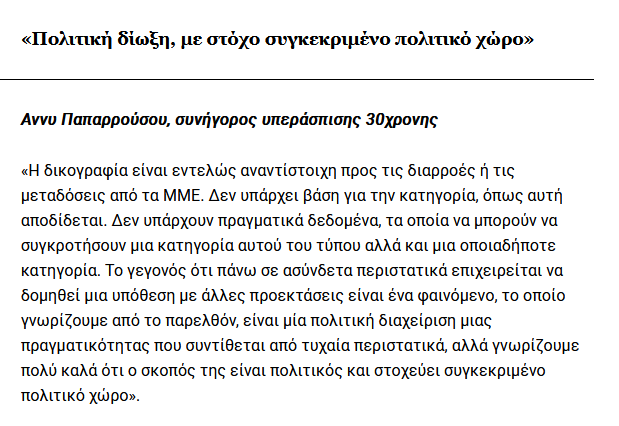 «Πολιτική δίωξη, με στόχο συγκεκριμένο πολιτικό χώρο»

Αννυ Παπαρρούσου, συνήγορος υπεράσπισης 30χρονης

«Η δικογραφία είναι εντελώς αναντίστοιχη προς τις διαρροές ή τις μεταδόσεις από τα ΜΜΕ. Δεν υπάρχει βάση για την κατηγορία, όπως αυτή αποδίδεται. Δεν υπάρχουν πραγματικά δεδομένα, τα οποία να μπορούν να συγκροτήσουν μια κατηγορία αυτού του τύπου αλλά και μια οποιαδήποτε κατηγορία. Το γεγονός ότι πάνω σε ασύνδετα περιστατικά επιχειρείται να δομηθεί μια υπόθεση με άλλες προεκτάσεις είναι ένα φαινόμενο, το οποίο γνωρίζουμε από το παρελθόν, είναι μία πολιτική διαχείριση μιας πραγματικότητας που συντίθεται από τυχαία περιστατικά, αλλά γνωρίζουμε πολύ καλά ότι ο σκοπός της είναι πολιτικός και στοχεύει συγκεκριμένο πολιτικό χώρο».